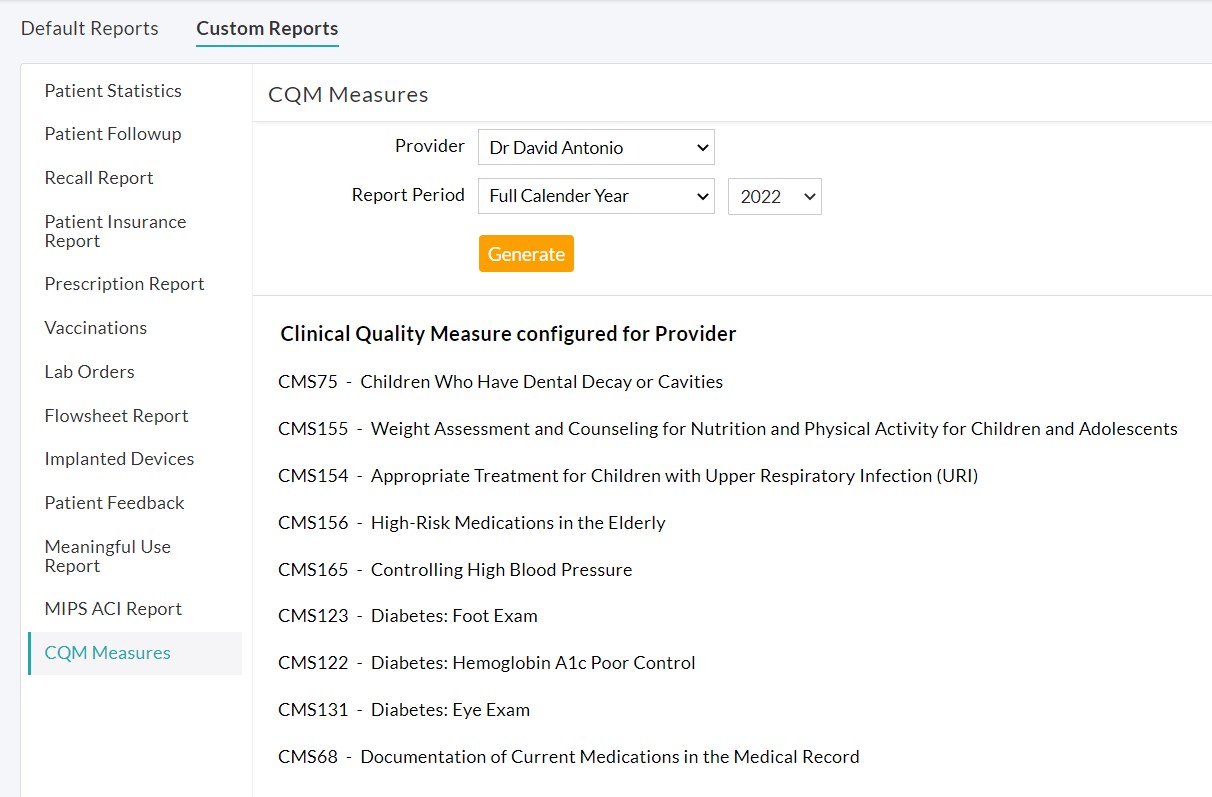 Default Reports Custom Reports

Patient Statistics
Patient Followup
Recall Report
Patient Insurance Report
Prescription Report
Vaccinations
Lab Orders
Flowsheet Report
Implanted Devices
Patient Feedback
Meaningful Use Report
MIPS ACI Report
CQM Measures

CQM Measures

Provider Dr David Antonio

Report Period Full Calender Year 2022

Generate

Clinical Quality Measure configured for Provider

CMS75 - Children Who Have Dental Decay or Cavities

CMS155 - Weight Assessment and Counseling for Nutrition and Physical Activity for Children and Adolescents

CMS154 - Appropriate Treatment for Children with Upper Respiratory Infection (URI)

CMS156 - High-Risk Medications in the Elderly

CMS165 - Controlling High Blood Pressure

CMS123 - Diabetes: Foot Exam

CMS122 - Diabetes: Hemoglobin A1c Poor Control

CMS131 - Diabetes: Eye Exam

CMS68 - Documentation of Current Medications in the Medical Record